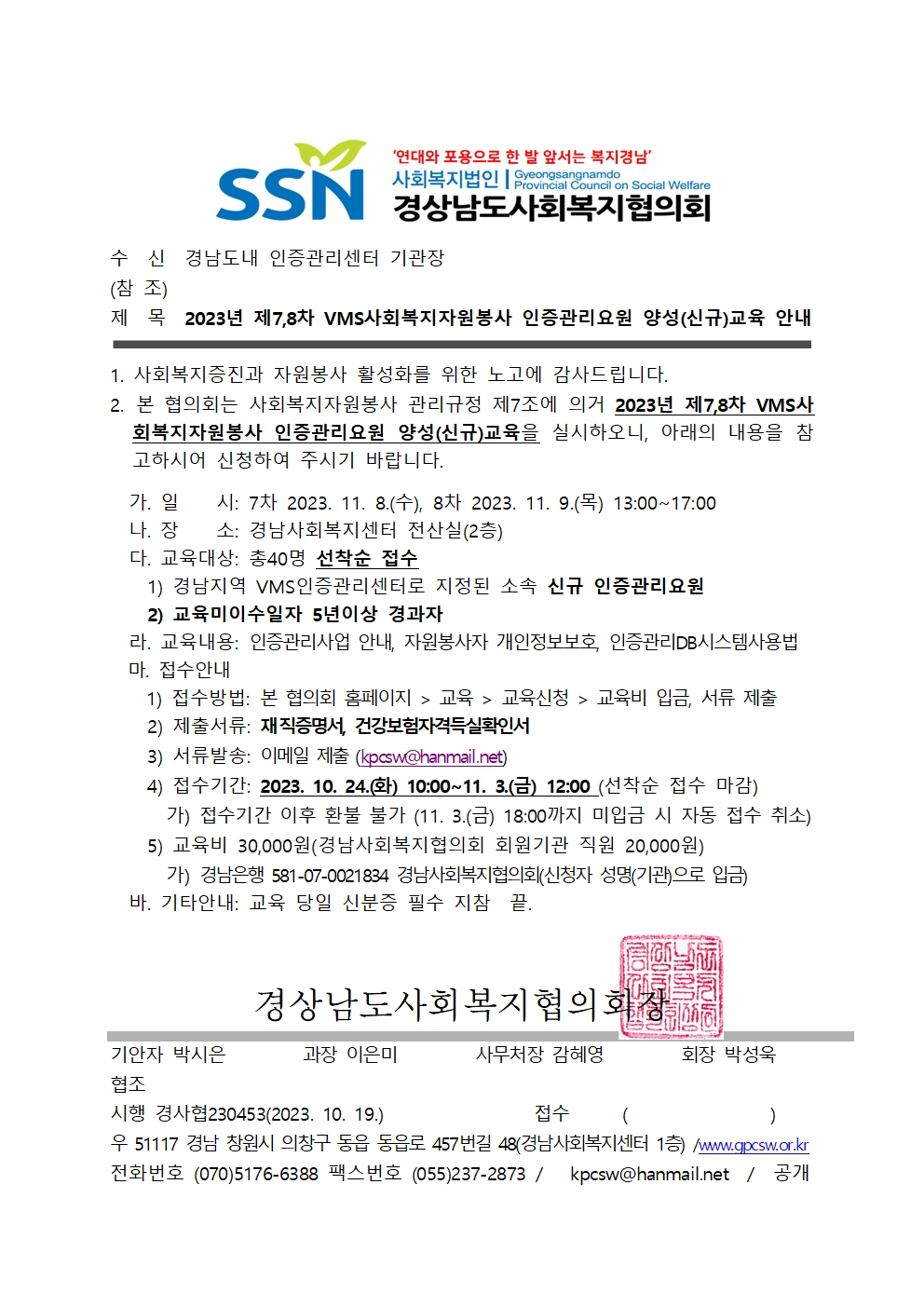 SSN '연대와 포용으로 한 발 앞서는 복지경남'
사회복지법인 | Gyeongsangnamdo Provincial Council on Social Welfare
경상남도사회복지협의회

수 신 경남도내 인증관리센터 기관장
(참 조)
제 목 2023년 제7,8차 VMS사회복지자원봉사 인증관리요원 양성(신규)교육 안내

1. 사회복지증진과 자원봉사 활성화를 위한 노고에 감사드립니다.
2. 본 협의회는 사회복지자원봉사 관리규정 제7조에 의거 2023년 제7,8차 VMS사회복지자원봉사 인증관리요원 양성(신규)교육을 실시하오니, 아래의 내용을 참고하시어 신청하여 주시기 바랍니다.

가. 일 시: 7차 2023. 11. 8.(수), 8차 2023. 11. 9.(목) 13:00~17:00
나. 장 소: 경남사회복지센터 전산실(2층)
다. 교육대상: 총40명 선착순 접수
1) 경남지역 VMS인증관리센터로 지정된 소속 신규 인증관리요원
2) 교육미이수일자 5년이상 경과자
라. 교육내용: 인증관리사업 안내, 자원봉사자 개인정보보호, 인증관리DB시스템사용법
마. 접수안내
1) 접수방법: 본 협의회 홈페이지 > 교육 > 교육신청 > 교육비 입금, 서류 제출
2) 제출서류: 재직증명서, 건강보험자격득실확인서
3) 서류발송: 이메일 제출 (kpcsw@hanmail.net)
4) 접수기간: 2023. 10. 24.(화) 10:00~11. 3.(금) 12:00 (선착순 접수 마감)
가) 접수기간 이후 환불 불가 (11. 3.(금) 18:00까지 미입금 시 자동 접수 취소)
5) 교육비 30,000원(경남사회복지협의회 회원기관 직원 20,000원)
가) 경남은행 581-07-0021834 경남사회복지협의회(신청자 성명(기관)으로 입금)
바. 기타안내: 교육 당일 신분증 필수 지참 끝.

경상남도사회복지협의회장

기안자 박시은 과장 이은미 사무처장 감혜영 회장 박성욱
협조
시행 경사협230453(2023. 10. 19.) 접수 ( )
우 51117 경남 창원시 의창구 동읍 동읍로 457번길 48(경남사회복지센터 1층) /www.gpcsw.or.kr
전화번호 (070)5176-6388 팩스번호 (055)237-2873 / kpcsw@hanmail.net / 공개